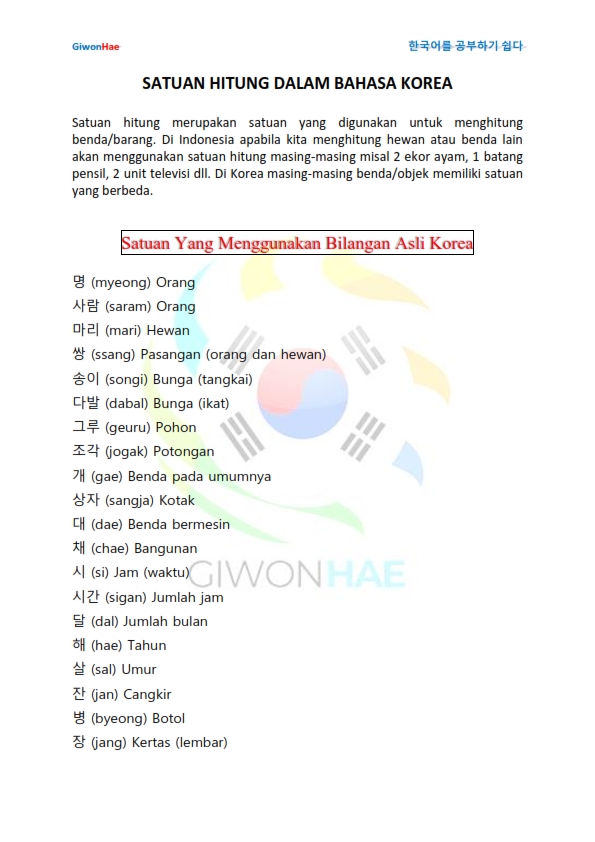 GiwonHae

한국어를 공부하기 쉽다

SATUAN HITUNG DALAM BAHASA KOREA

Satuan hitung merupakan satuan yang digunakan untuk menghitung benda/barang. Di Indonesia apabila kita menghitung hewan atau benda lain akan menggunakan satuan hitung masing-masing misal 2 ekor ayam, 1 batang pensil, 2 unit televisi dll. Di Korea masing-masing benda/objek memiliki satuan yang berbeda.

Satuan Yang Menggunakan Bilangan Asli Korea

명 (myeong) Orang
사람 (saram) Orang
마리 (mari) Hewan
쌍 (ssang) Pasangan (orang dan hewan)
송이 (songi) Bunga (tangkai)
다발 (dabal) Bunga (ikat)
그루 (geuru) Pohon
조각 (jogak) Potongan
개 (gae) Benda pada umumnya
상자 (sangja) Kotak
대 (dae) Benda bermesin
채 (chae) Bangunan
시 (si) Jam (waktu)
시간 (sigan) Jumlah jam
달 (dal) Jumlah bulan
해 (hae) Tahun
살 (sal) Umur
잔 (jan) Cangkir
병 (byeong) Botol
장 (jang) Kertas (lembar)

GIWONHAE